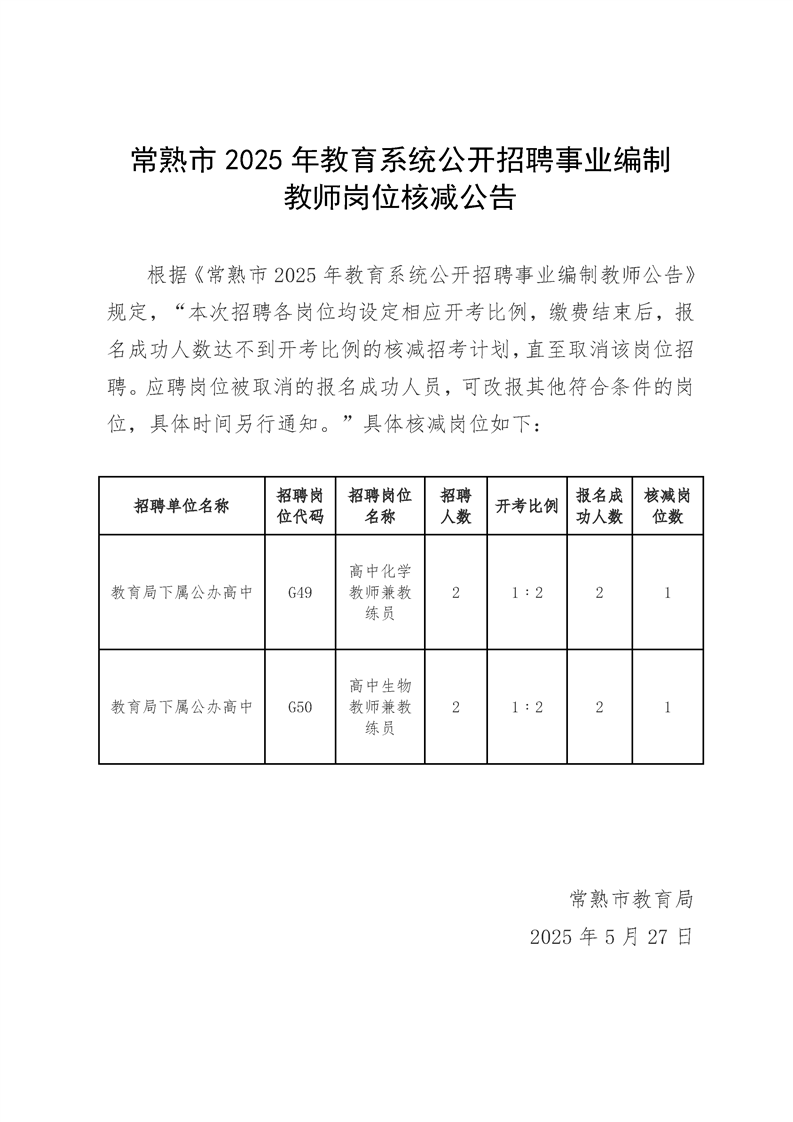 常熟市 2025 年教育系统公开招聘事业编制教师岗位核减公告

根据《常熟市 2025 年教育系统公开招聘事业编制教师公告》规定，“本次招聘各岗位均设定相应开考比例，缴费结束后，报名成功人数达不到开考比例的核减招考计划，直至取消该岗位招聘。应聘岗位被取消的报名成功人员，可改报其他符合条件的岗位，具体时间另行通知。”具体核减岗位如下：

| 招聘单位名称 | 招聘岗位代码 | 招聘岗位名称 | 招聘人数 | 开考比例 | 报名成功人数 | 核减岗位数 |
|---|---|---|---|---|---|---|
| 教育局下属公办高中 | G49 | 高中化学教师兼教练员 | 2 | 1：2 | 2 | 1 |
| 教育局下属公办高中 | G50 | 高中生物教师兼教练员 | 2 | 1：2 | 2 | 1 |

常熟市教育局
2025 年 5 月 27 日